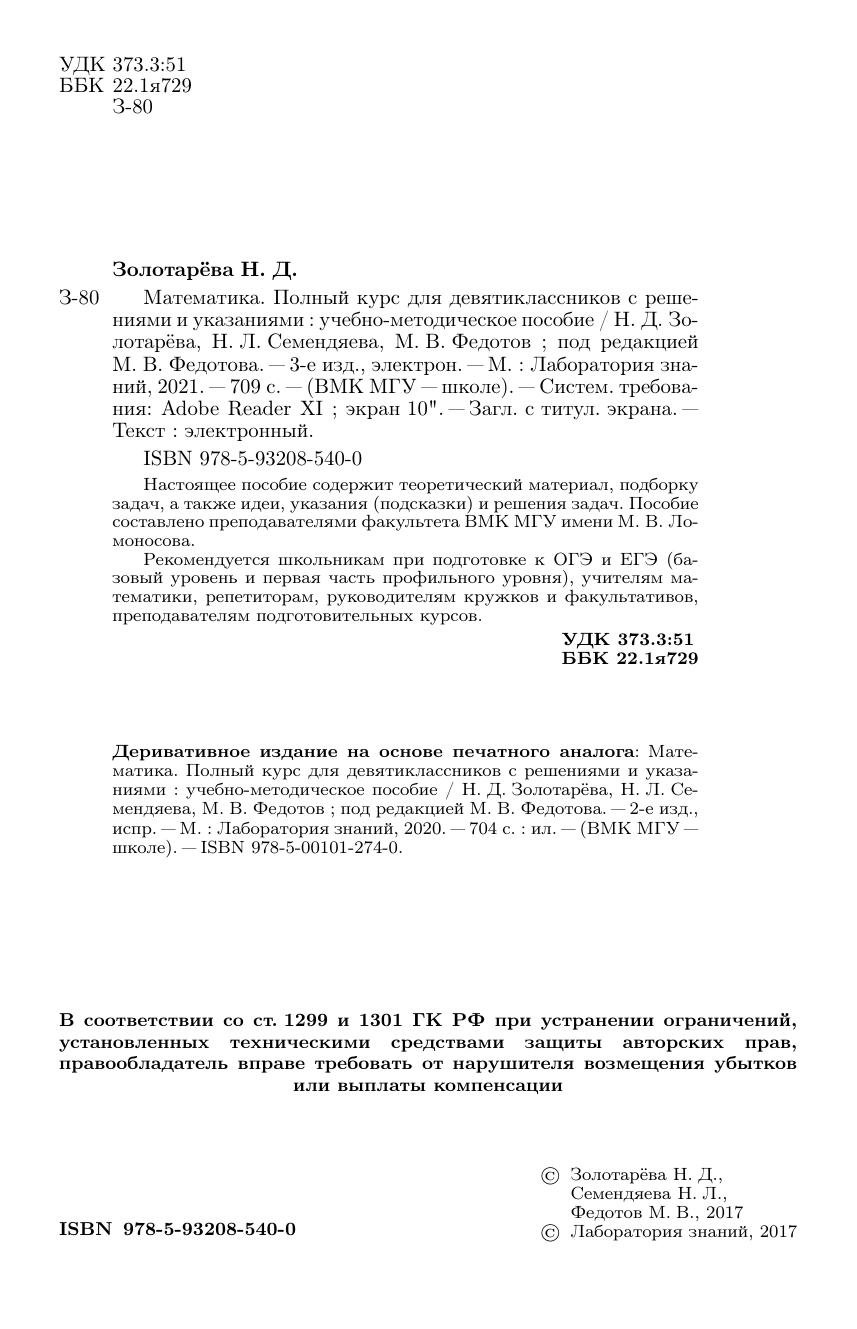 УДК 373.3:51
ББК 22.1я729
З-80

Золотарёва Н. Д.

З-80 Математика. Полный курс для девятиклассников с решениями и указаниями : учебно-методическое пособие / Н. Д. Золотарёва, Н. Л. Семендяева, М. В. Федотов ; под редакцией М. В. Федотова. — 3-е изд., электрон. — М. : Лаборатория знаний, 2021. — 709 с. — (ВМК МГУ — школе). — Систем. требования: Adobe Reader XI ; экран 10". — Загл. с титул. экрана. — Текст : электронный.

ISBN 978-5-93208-540-0

Настоящее пособие содержит теоретический материал, подборку задач, а также идеи, указания (подсказки) и решения задач. Пособие составлено преподавателями факультета ВМК МГУ имени М. В. Ломоносова.

Рекомендуется школьникам при подготовке к ОГЭ и ЕГЭ (базовый уровень и первая часть профильного уровня), учителям математики, репетиторам, руководителям кружков и факультативов, преподавателям подготовительных курсов.

УДК 373.3:51
ББК 22.1я729

Деривативное издание на основе печатного аналога: Математика. Полный курс для девятиклассников с решениями и указаниями : учебно-методическое пособие / Н. Д. Золотарёва, Н. Л. Семендяева, М. В. Федотов ; под редакцией М. В. Федотова. — 2-е изд., испр. — М. : Лаборатория знаний, 2020. — 704 с. : ил. — (ВМК МГУ — школе). — ISBN 978-5-00101-274-0.

В соответствии со ст. 1299 и 1301 ГК РФ при устранении ограничений, установленных техническими средствами защиты авторских прав, правообладатель вправе требовать от нарушителя возмещения убытков или выплаты компенсации

ISBN 978-5-93208-540-0

© Золотарёва Н. Д., Семендяева Н. Л., Федотов М. В., 2017
© Лаборатория знаний, 2017